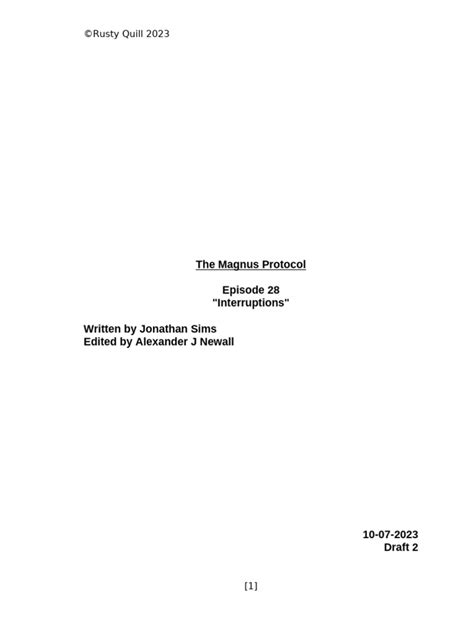 ©Rusty Quill 2023

The Magnus Protocol

Episode 28
"Interruptions"

Written by Jonathan Sims
Edited by Alexander J Newall

10-07-2023
Draft 2

[1]